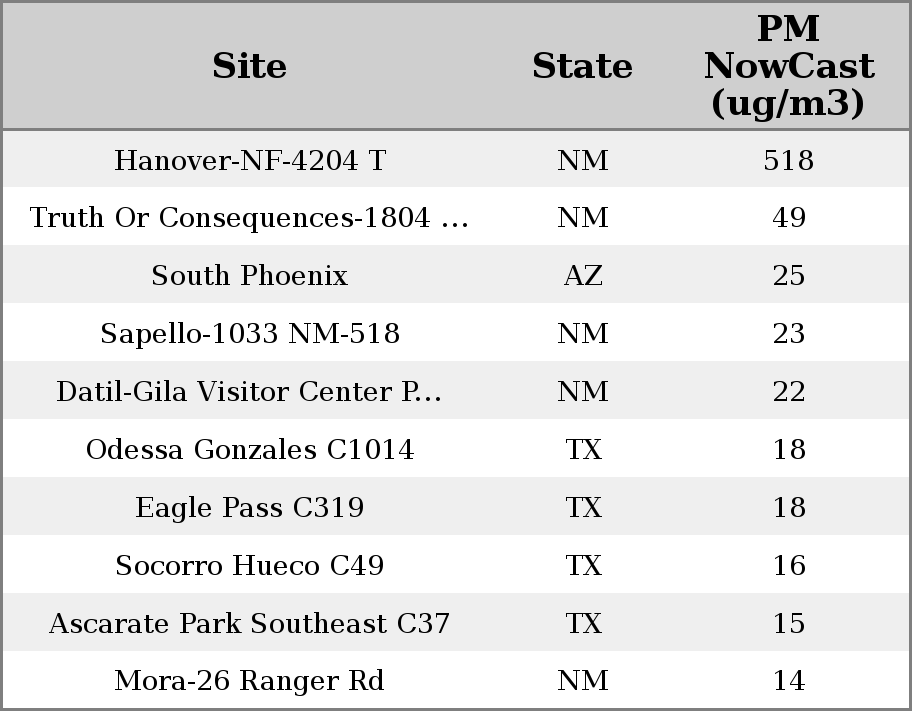 | Site | State | PM NowCast (ug/m3) |
|---|---|---|
| Hanover-NF-4204 T | NM | 518 |
| Truth Or Consequences-1804 ... | NM | 49 |
| South Phoenix | AZ | 25 |
| Sapello-1033 NM-518 | NM | 23 |
| Datil-Gila Visitor Center P... | NM | 22 |
| Odessa Gonzales C1014 | TX | 18 |
| Eagle Pass C319 | TX | 18 |
| Socorro Hueco C49 | TX | 16 |
| Ascarate Park Southeast C37 | TX | 15 |
| Mora-26 Ranger Rd | NM | 14 |